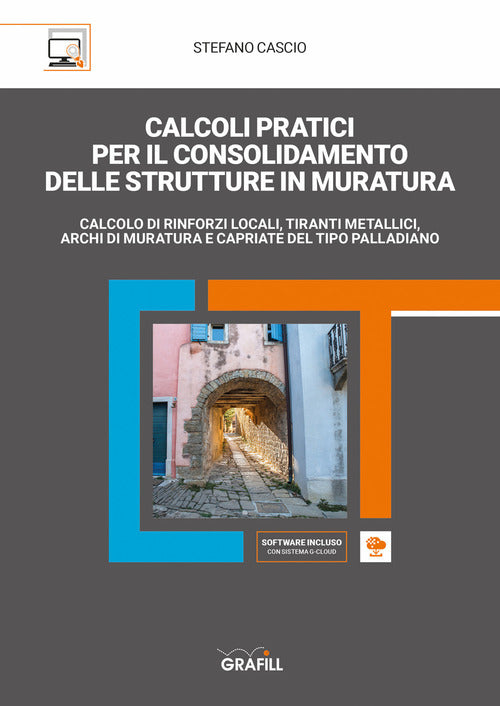 STEFANO CASCIO

CALCOLI PRATICI
PER IL CONSOLIDAMENTO
DELLE STRUTTURE IN MURATURA

CALCOLO DI RINFORZI LOCALI, TIRANTI METALLICI,
ARCHI DI MURATURA E CAPRIATE DEL TIPO PALLADIANO

SOFTWARE INCLUSO
CON SISTEMA G-CLOUD

GRAFILL